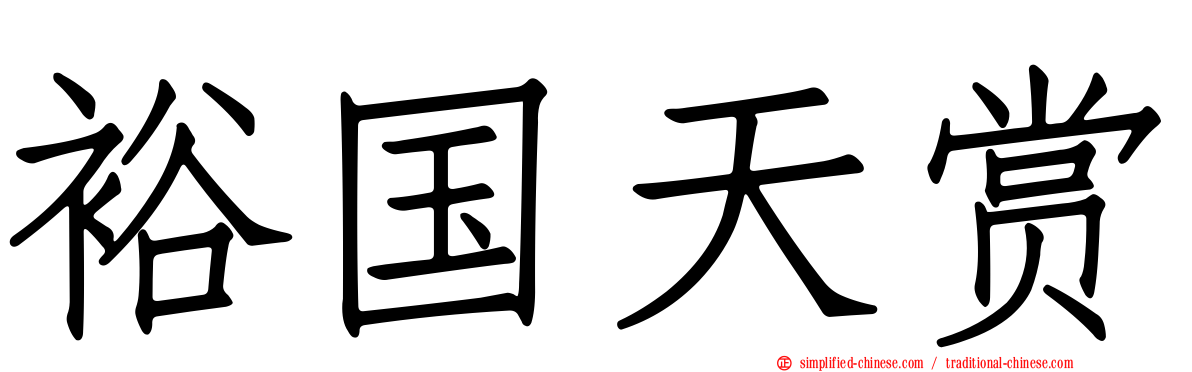 裕国天赏

simplified-chinese.com / traditional-chinese.com